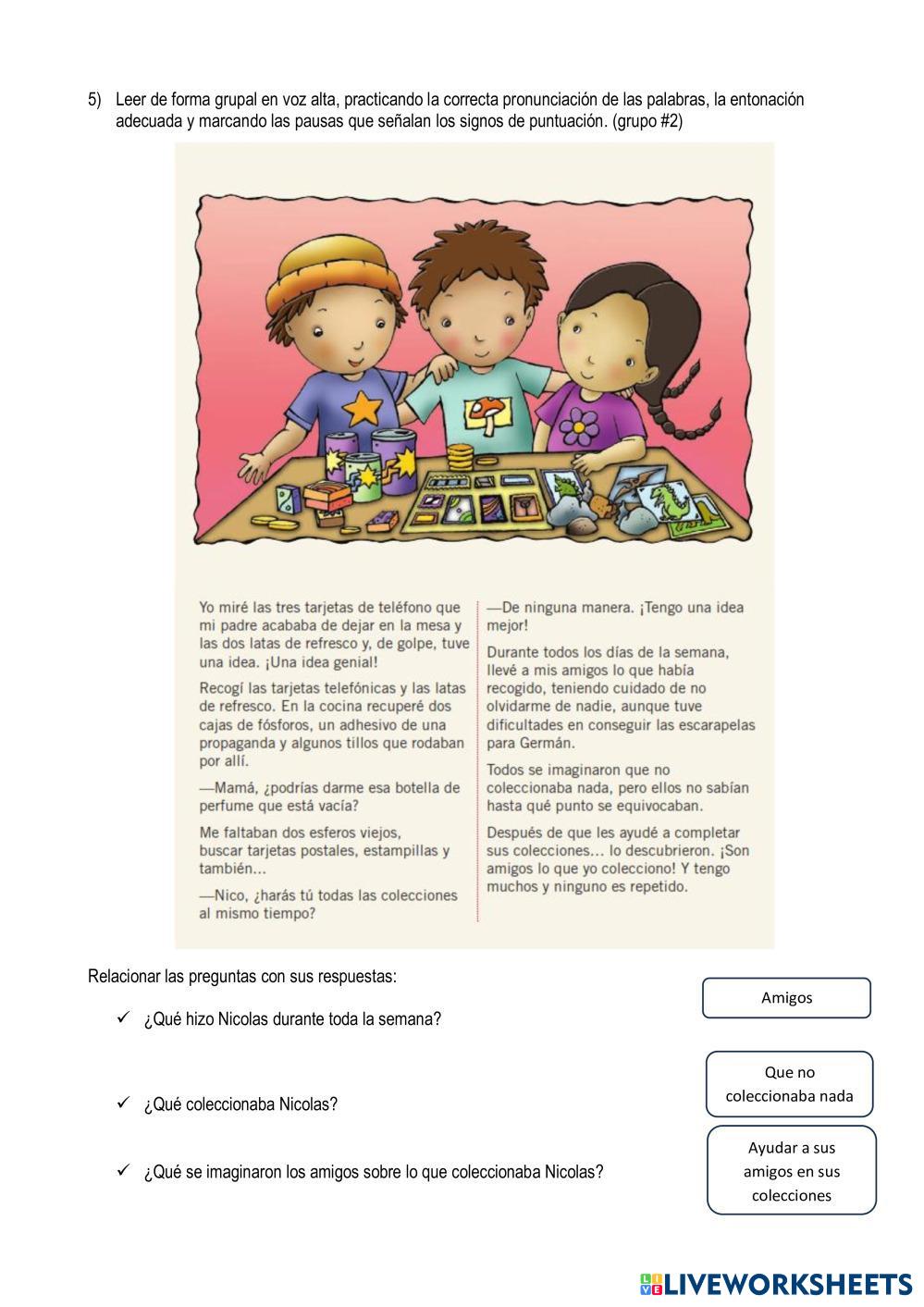 5) Leer de forma grupal en voz alta, practicando la correcta pronunciación de las palabras, la entonación adecuada y marcando las pausas que señalan los signos de puntuación. (grupo #2)

Yo miré las tres tarjetas de teléfono que mi padre acababa de dejar en la mesa y las dos latas de refresco y, de golpe, tuve una idea. ¡Una idea genial!

Recogí las tarjetas telefónicas y las latas de refresco. En la cocina recuperé dos cajas de fósforos, un adhesivo de una propaganda y algunos tillos que rodaban por allí.

—Mamá, ¿podrías darme esa botella de perfume que está vacía?

Me faltaban dos esferos viejos, buscar tarjetas postales, estampillas y también...

—Nico, ¿harás tú todas las colecciones al mismo tiempo?

—De ninguna manera. ¡Tengo una idea mejor!

Durante todos los días de la semana, llevé a mis amigos lo que había recogido, teniendo cuidado de no olvidarme de nadie, aunque tuve dificultades en conseguir las escarapelas para Germán.

Todos se imaginaron que no coleccionaba nada, pero ellos no sabían hasta qué punto se equivocaban.

Después de que les ayudé a completar sus colecciones... lo descubrieron. ¡Son amigos lo que yo colecciono! Y tengo muchos y ninguno es repetido.

Relacionar las preguntas con sus respuestas:

✓ ¿Qué hizo Nicolas durante toda la semana?

✓ ¿Qué coleccionaba Nicolas?

✓ ¿Qué se imaginaron los amigos sobre lo que coleccionaba Nicolas?

Amigos

Que no coleccionaba nada

Ayudar a sus amigos en sus colecciones

LIVEWORKSHEETS